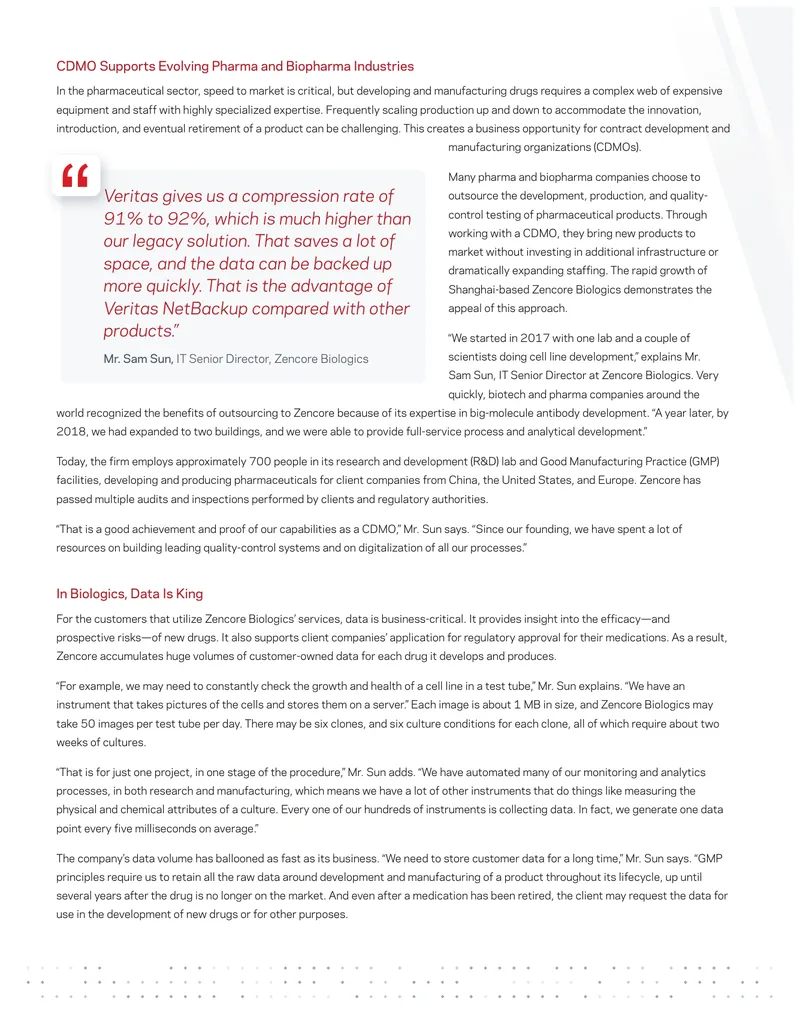 CDMO Supports Evolving Pharma and Biopharma Industries

In the pharmaceutical sector, speed to market is critical, but developing and manufacturing drugs requires a complex web of expensive equipment and staff with highly specialized expertise. Frequently scaling production up and down to accommodate the innovation, introduction, and eventual retirement of a product can be challenging. This creates a business opportunity for contract development and manufacturing organizations (CDMOs).

“

Veritas gives us a compression rate of 91% to 92%, which is much higher than our legacy solution. That saves a lot of space, and the data can be backed up more quickly. That is the advantage of Veritas NetBackup compared with other products.”

Mr. Sam Sun, IT Senior Director, Zencore Biologics

Many pharma and biopharma companies choose to outsource the development, production, and quality-control testing of pharmaceutical products. Through working with a CDMO, they bring new products to market without investing in additional infrastructure or dramatically expanding staffing. The rapid growth of Shanghai-based Zencore Biologics demonstrates the appeal of this approach.

“We started in 2017 with one lab and a couple of scientists doing cell line development,” explains Mr. Sam Sun, IT Senior Director at Zencore Biologics. Very quickly, biotech and pharma companies around the world recognized the benefits of outsourcing to Zencore because of its expertise in big-molecule antibody development. “A year later, by 2018, we had expanded to two buildings, and we were able to provide full-service process and analytical development.”

Today, the firm employs approximately 700 people in its research and development (R&D) lab and Good Manufacturing Practice (GMP) facilities, developing and producing pharmaceuticals for client companies from China, the United States, and Europe. Zencore has passed multiple audits and inspections performed by clients and regulatory authorities.

“That is a good achievement and proof of our capabilities as a CDMO,” Mr. Sun says. “Since our founding, we have spent a lot of resources on building leading quality-control systems and on digitalization of all our processes.”

In Biologics, Data Is King

For the customers that utilize Zencore Biologics’ services, data is business-critical. It provides insight into the efficacy—and prospective risks—of new drugs. It also supports client companies’ application for regulatory approval for their medications. As a result, Zencore accumulates huge volumes of customer-owned data for each drug it develops and produces.

“For example, we may need to constantly check the growth and health of a cell line in a test tube,” Mr. Sun explains. “We have an instrument that takes pictures of the cells and stores them on a server.” Each image is about 1 MB in size, and Zencore Biologics may take 50 images per test tube per day. There may be six clones, and six culture conditions for each clone, all of which require about two weeks of cultures.

“That is for just one project, in one stage of the procedure,” Mr. Sun adds. “We have automated many of our monitoring and analytics processes, in both research and manufacturing, which means we have a lot of other instruments that do things like measuring the physical and chemical attributes of a culture. Every one of our hundreds of instruments is collecting data. In fact, we generate one data point every five milliseconds on average.”

The company’s data volume has ballooned as fast as its business. “We need to store customer data for a long time,” Mr. Sun says. “GMP principles require us to retain all the raw data around development and manufacturing of a product throughout its lifecycle, up until several years after the drug is no longer on the market. And even after a medication has been retired, the client may request the data for use in the development of new drugs or for other purposes.